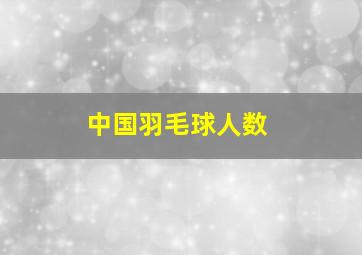 中国羽毛球人数